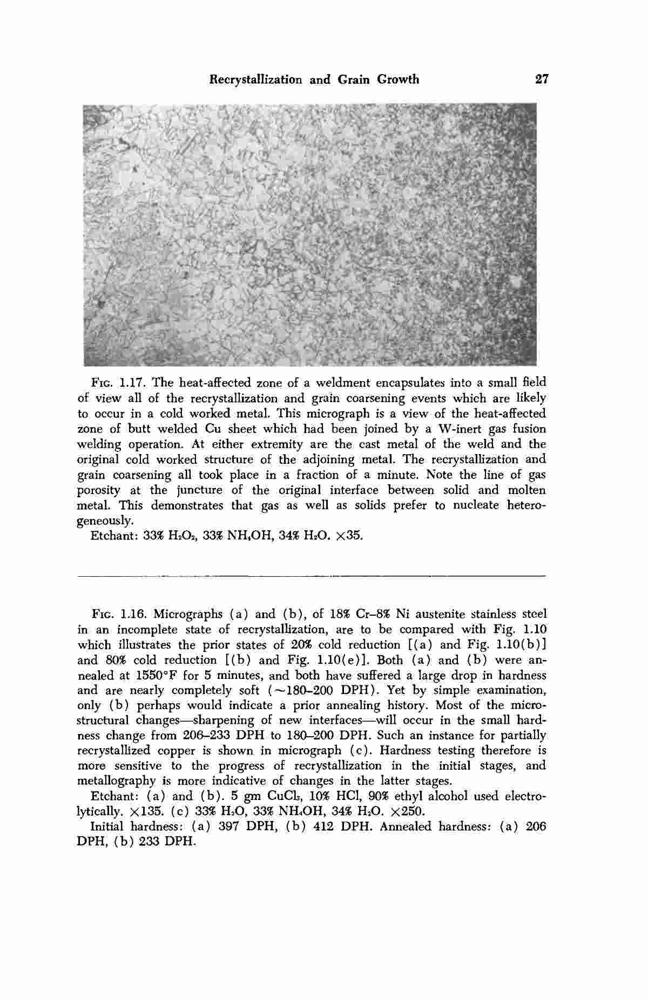 Recrystallization and Grain Growth 27

FIG. 1.17. The heat-affected zone of a weldment encapsulates into a small field of view all of the recrystallization and grain coarsening events which are likely to occur in a cold worked metal. This micrograph is a view of the heat-affected zone of butt welded Cu sheet which had been joined by a W-inert gas fusion welding operation. At either extremity are the cast metal of the weld and the original cold worked structure of the adjoining metal. The recrystallization and grain coarsening all took place in a fraction of a minute. Note the line of gas porosity at the juncture of the original interface between solid and molten metal. This demonstrates that gas as well as solids prefer to nucleate heterogeneously.

Etchant: 33% $H_2O_2$, 33% $NH_4OH$, 34% $H_2O$. ×35.

FIG. 1.16. Micrographs (a) and (b), of 18% Cr–8% Ni austenite stainless steel in an incomplete state of recrystallization, are to be compared with Fig. 1.10 which illustrates the prior states of 20% cold reduction [(a) and Fig. 1.10(b)] and 80% cold reduction [(b) and Fig. 1.10(e)]. Both (a) and (b) were annealed at 1550°F for 5 minutes, and both have suffered a large drop in hardness and are nearly completely soft (~180–200 DPH). Yet by simple examination, only (b) perhaps would indicate a prior annealing history. Most of the microstructural changes—sharpening of new interfaces—will occur in the small hardness change from 206–233 DPH to 180–200 DPH. Such an instance for partially recrystallized copper is shown in micrograph (c). Hardness testing therefore is more sensitive to the progress of recrystallization in the initial stages, and metallography is more indicative of changes in the latter stages.

Etchant: (a) and (b). 5 gm $CuCl_2$, 10% HCl, 90% ethyl alcohol used electrolytically. ×135. (c) 33% $H_2O$, 33% $NH_4OH$, 34% $H_2O$. ×250.

Initial hardness: (a) 397 DPH, (b) 412 DPH. Annealed hardness: (a) 206 DPH, (b) 233 DPH.